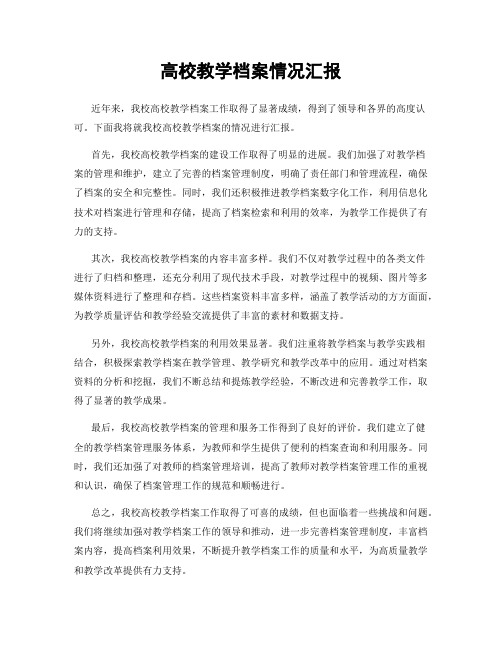 高校教学档案情况汇报

近年来，我校高校教学档案工作取得了显著成绩，得到了领导和各界的高度认可。下面我将就我校高校教学档案的情况进行汇报。

首先，我校高校教学档案的建设工作取得了明显的进展。我们加强了对教学档案的管理和维护，建立了完善的档案管理制度，明确了责任部门和管理流程，确保了档案的安全和完整性。同时，我们还积极推进教学档案数字化工作，利用信息化技术对档案进行管理和存储，提高了档案检索和利用的效率，为教学工作提供了有力的支持。

其次，我校高校教学档案的内容丰富多样。我们不仅对教学过程中的各类文件进行了归档和整理，还充分利用了现代技术手段，对教学过程中的视频、图片等多媒体资料进行了整理和存档。这些档案资料丰富多样，涵盖了教学活动的方方面面，为教学质量评估和教学经验交流提供了丰富的素材和数据支持。

另外，我校高校教学档案的利用效果显著。我们注重将教学档案与教学实践相结合，积极探索教学档案在教学管理、教学研究和教学改革中的应用。通过对档案资料的分析和挖掘，我们不断总结和提炼教学经验，不断改进和完善教学工作，取得了显著的教学成果。

最后，我校高校教学档案的管理和服务工作得到了良好的评价。我们建立了健全的教学档案管理服务体系，为教师和学生提供了便利的档案查询和利用服务。同时，我们还加强了对教师的档案管理培训，提高了教师对教学档案管理工作的重视和认识，确保了档案管理工作的规范和顺畅进行。

总之，我校高校教学档案工作取得了可喜的成绩，但也面临着一些挑战和问题。我们将继续加强对教学档案工作的领导和推动，进一步完善档案管理制度，丰富档案内容，提高档案利用效果，不断提升教学档案工作的质量和水平，为高质量教学和教学改革提供有力支持。